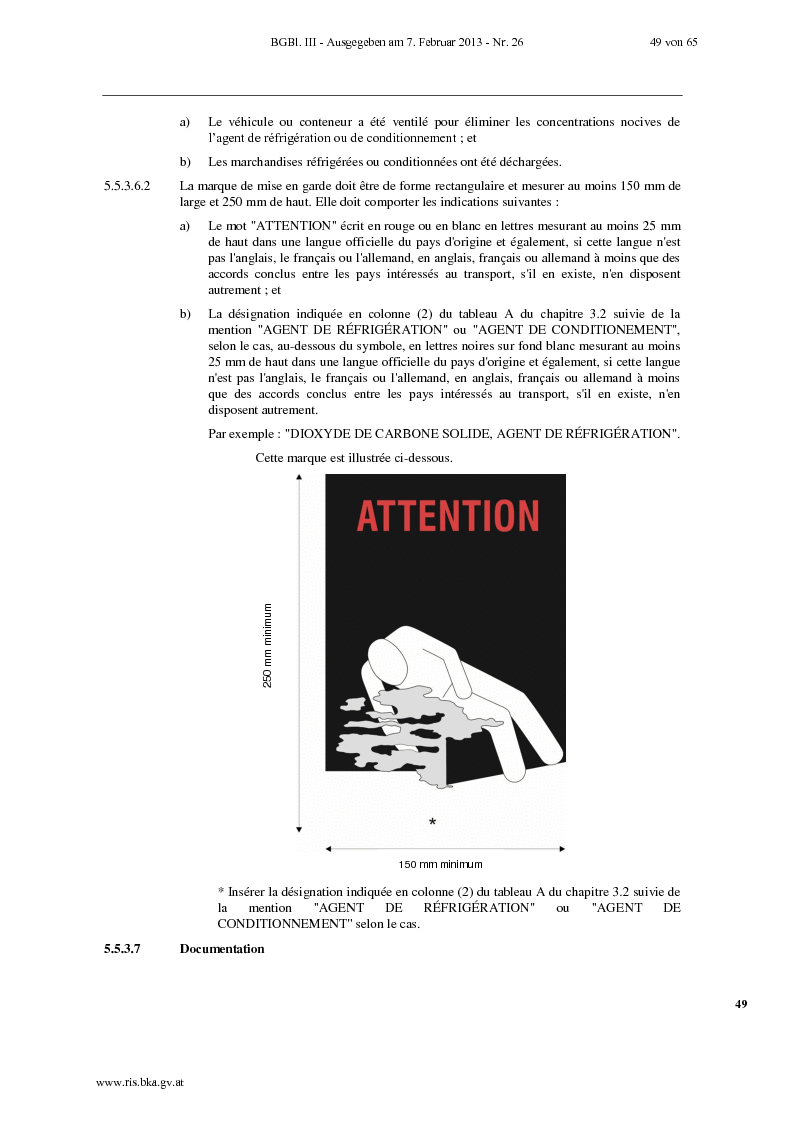 BGBl. III - Ausgegeben am 7. Februar 2013 - Nr. 26 49 von 65

a) Le véhicule ou conteneur a été ventilé pour éliminer les concentrations nocives de l'agent de réfrigération ou de conditionnement ; et

b) Les marchandises réfrigérées ou conditionnées ont été déchargées.

5.5.3.6.2 La marque de mise en garde doit être de forme rectangulaire et mesurer au moins 150 mm de large et 250 mm de haut. Elle doit comporter les indications suivantes :

a) Le mot "ATTENTION" écrit en rouge ou en blanc en lettres mesurant au moins 25 mm de haut dans une langue officielle du pays d'origine et également, si cette langue n'est pas l'anglais, le français ou l'allemand, en anglais, français ou allemand à moins que des accords conclus entre les pays intéressés au transport, s'il en existe, n'en disposent autrement ; et

b) La désignation indiquée en colonne (2) du tableau A du chapitre 3.2 suivie de la mention "AGENT DE RÉFRIGÉRATION" ou "AGENT DE CONDITIONEMENT", selon le cas, au-dessous du symbole, en lettres noires sur fond blanc mesurant au moins 25 mm de haut dans une langue officielle du pays d'origine et également, si cette langue n'est pas l'anglais, le français ou l'allemand, en anglais, français ou allemand à moins que des accords conclus entre les pays intéressés au transport, s'il en existe, n'en disposent autrement.

Par exemple : "DIOXYDE DE CARBONE SOLIDE, AGENT DE RÉFRIGÉRATION".

Cette marque est illustrée ci-dessous.

ATTENTION

250 mm minimum

*

150 mm minimum

* Insérer la désignation indiquée en colonne (2) du tableau A du chapitre 3.2 suivie de la mention "AGENT DE RÉFRIGÉRATION" ou "AGENT DE CONDITIONNEMENT" selon le cas.

5.5.3.7 Documentation

49

www.ris.bka.gv.at